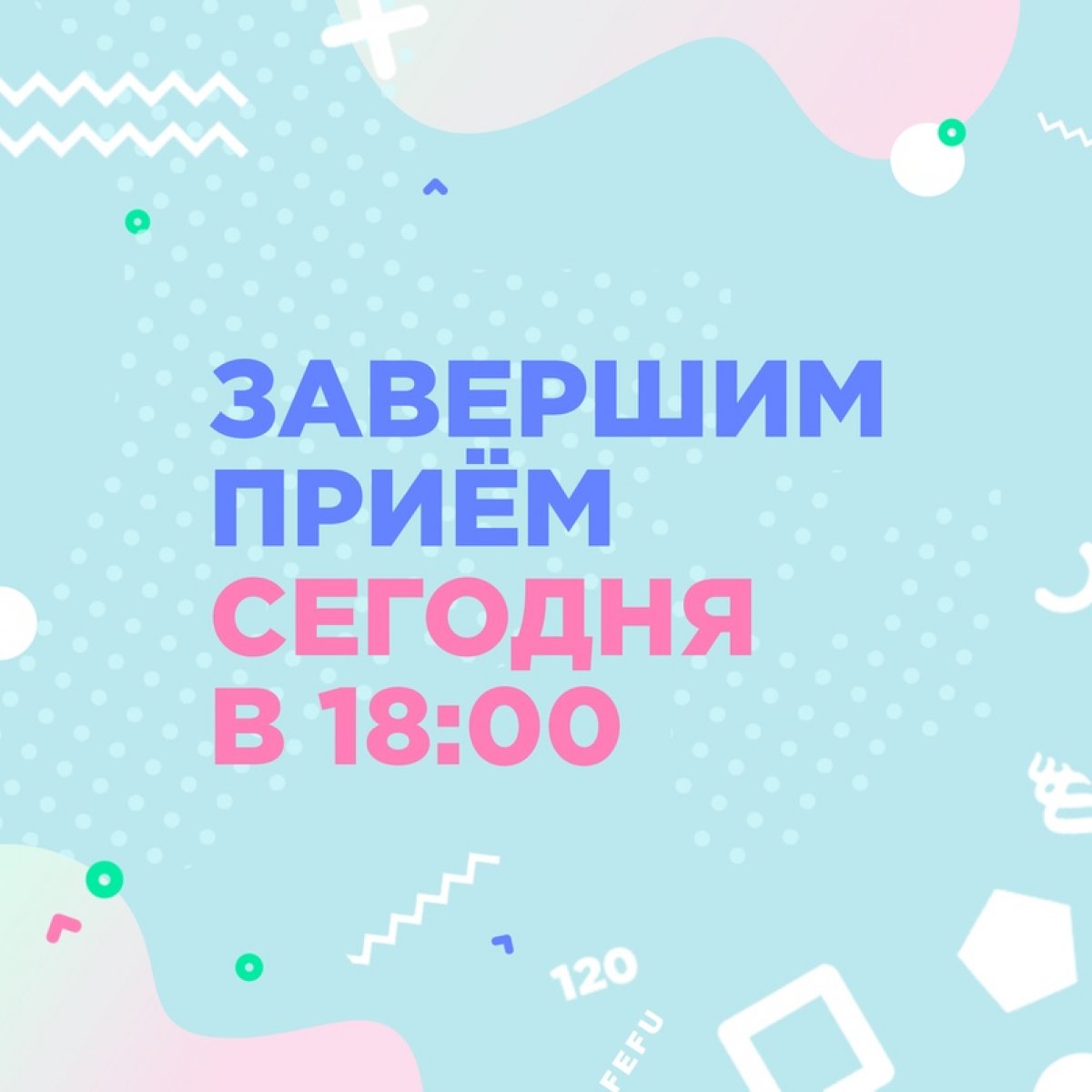 ЗАВЕРШИМ ПРИЁМ
СЕГОДНЯ
В 18:00

120
FEFU